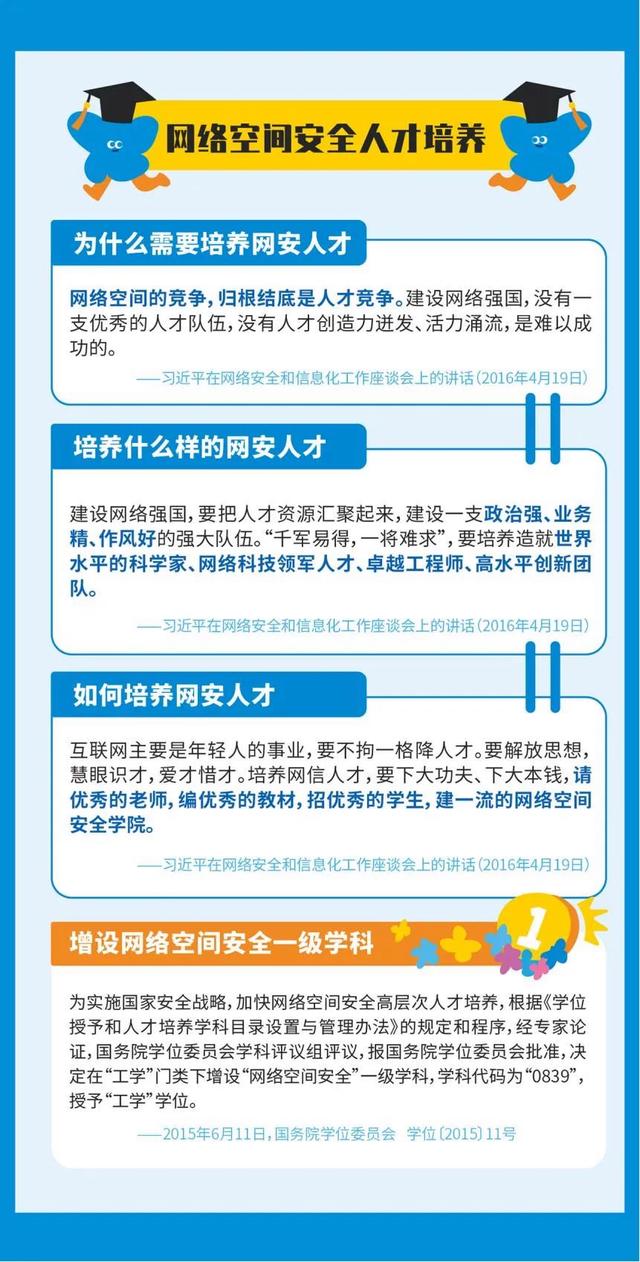 网络空间安全人才培养

为什么需要培养网安人才

网络空间的竞争，归根结底是人才竞争。建设网络强国，没有一支优秀的人才队伍，没有人才创造力迸发、活力涌流，是难以成功的。

——习近平在网络安全和信息化工作座谈会上的讲话（2016年4月19日）

培养什么样的网安人才

建设网络强国，要把人才资源汇聚起来，建设一支政治强、业务精、作风好的强大队伍。“千军易得，一将难求”，要培养造就世界水平的科学家、网络科技领军人才、卓越工程师、高水平创新团队。

——习近平在网络安全和信息化工作座谈会上的讲话（2016年4月19日）

如何培养网安人才

互联网主要是年轻人的事业，要不拘一格降人才。要解放思想，慧眼识才，爱才惜才。培养网信人才，要下大功夫、下大本钱，请优秀的老师，编优秀的教材，招优秀的学生，建一流的网络空间安全学院。

——习近平在网络安全和信息化工作座谈会上的讲话（2016年4月19日）

增设网络空间安全一级学科

1

为实施国家安全战略，加快网络空间安全高层次人才培养，根据《学位授予和人才培养学科目录设置与管理办法》的规定和程序，经专家论证，国务院学位委员会学科评议组评议，报国务院学位委员会批准，决定在“工学”门类下增设“网络空间安全”一级学科，学科代码为“0839”，授予“工学”学位。

——2015年6月11日，国务院学位委员会 学位〔2015〕11号